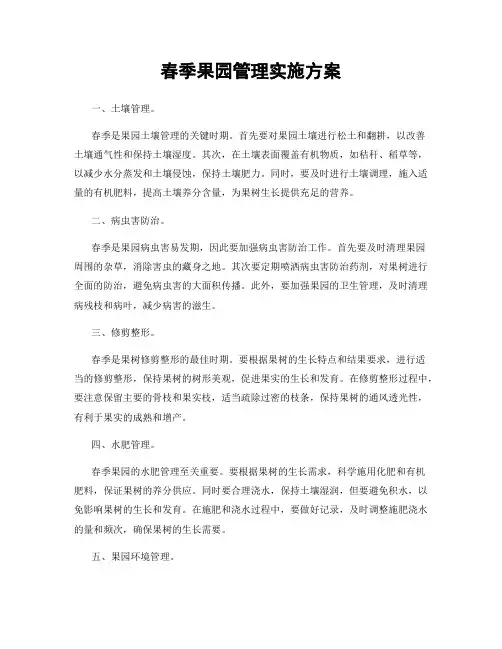 春季果园管理实施方案

一、土壤管理。

春季是果园土壤管理的关键时期。首先要对果园土壤进行松土和翻耕，以改善土壤通气性和保持土壤湿度。其次，在土壤表面覆盖有机物质，如秸秆、稻草等，以减少水分蒸发和土壤侵蚀，保持土壤肥力。同时，要及时进行土壤调理，施入适量的有机肥料，提高土壤养分含量，为果树生长提供充足的营养。

二、病虫害防治。

春季是果园病虫害易发期，因此要加强病虫害防治工作。首先要及时清理果园周围的杂草，消除害虫的藏身之地。其次要定期喷洒病虫害防治药剂，对果树进行全面的防治，避免病虫害的大面积传播。此外，要加强果园的卫生管理，及时清理病残枝和病叶，减少病害的滋生。

三、修剪整形。

春季是果树修剪整形的最佳时期。要根据果树的生长特点和结果要求，进行适当的修剪整形，保持果树的树形美观，促进果实的生长和发育。在修剪整形过程中，要注意保留主要的骨枝和果实枝，适当疏除过密的枝条，保持果树的通风透光性，有利于果实的成熟和增产。

四、水肥管理。

春季果园的水肥管理至关重要。要根据果树的生长需求，科学施用化肥和有机肥料，保证果树的养分供应。同时要合理浇水，保持土壤湿润，但要避免积水，以免影响果树的生长和发育。在施肥和浇水过程中，要做好记录，及时调整施肥浇水的量和频次，确保果树的生长需要。

五、果园环境管理。